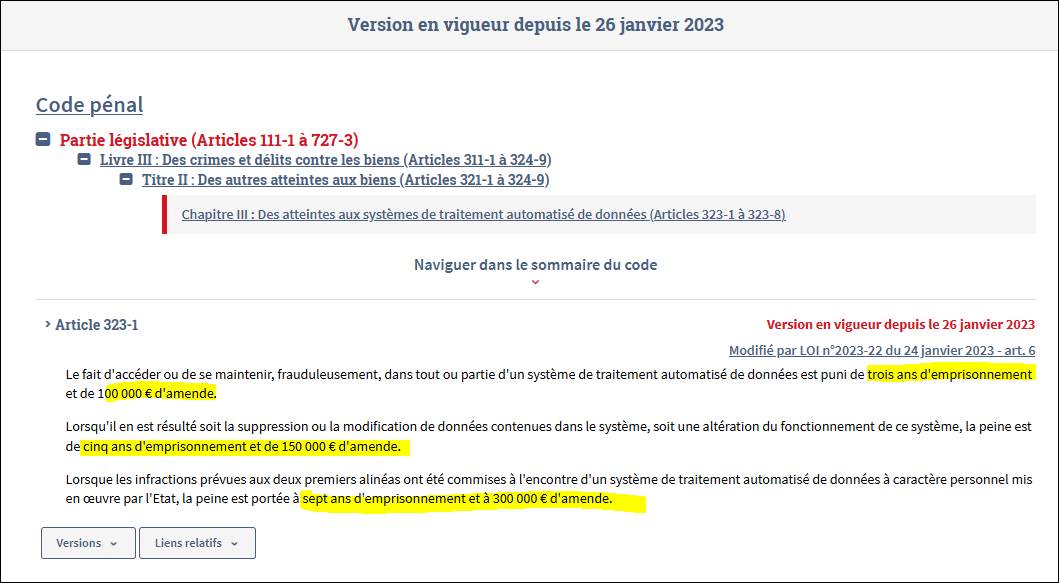 Version en vigueur depuis le 26 janvier 2023

Code pénal

Partie législative (Articles 111-1 à 727-3)

Livre III : Des crimes et délits contre les biens (Articles 311-1 à 324-9)

Titre II : Des autres atteintes aux biens (Articles 321-1 à 324-9)

Chapitre III : Des atteintes aux systèmes de traitement automatisé de données (Articles 323-1 à 323-8)

Naviguer dans le sommaire du code

Article 323-1

Version en vigueur depuis le 26 janvier 2023

Modifié par LOI n°2023-22 du 24 janvier 2023 - art. 6

Le fait d'accéder ou de se maintenir, frauduleusement, dans tout ou partie d'un système de traitement automatisé de données est puni de trois ans d'emprisonnement et de 100 000 € d'amende.

Lorsqu'il en est résulté soit la suppression ou la modification de données contenues dans le système, soit une altération du fonctionnement de ce système, la peine est de cinq ans d'emprisonnement et de 150 000 € d'amende.

Lorsque les infractions prévues aux deux premiers alinéas ont été commises à l'encontre d'un système de traitement automatisé de données à caractère personnel mis en œuvre par l'Etat, la peine est portée à sept ans d'emprisonnement et à 300 000 € d'amende.

Versions

Liens relatifs